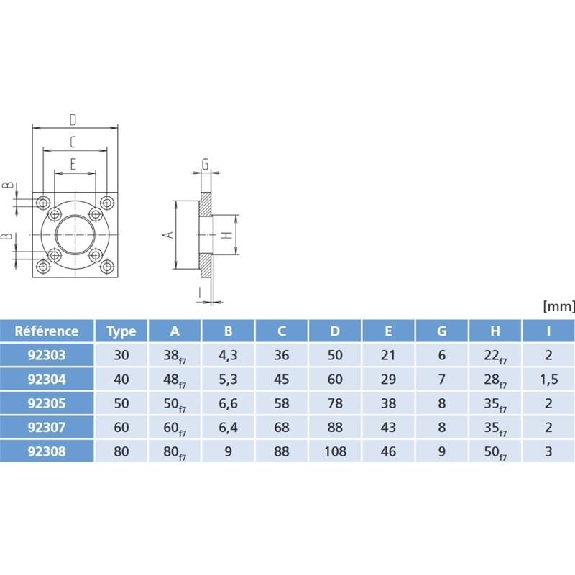 D
C
E
B
B
G
A
H
I

[mm]

| Référence | Type | A | B | C | D | E | G | H | I |
|---|---|---|---|---|---|---|---|---|---|
| 92303 | 30 | $38_{f7}$ | 4,3 | 36 | 50 | 21 | 6 | $22_{f7}$ | 2 |
| 92304 | 40 | $48_{f7}$ | 5,3 | 45 | 60 | 29 | 7 | $28_{f7}$ | 1,5 |
| 92305 | 50 | $50_{f7}$ | 6,6 | 58 | 78 | 38 | 8 | $35_{f7}$ | 2 |
| 92307 | 60 | $60_{f7}$ | 6,4 | 68 | 88 | 43 | 8 | $35_{f7}$ | 2 |
| 92308 | 80 | $80_{f7}$ | 9 | 88 | 108 | 46 | 9 | $50_{f7}$ | 3 |